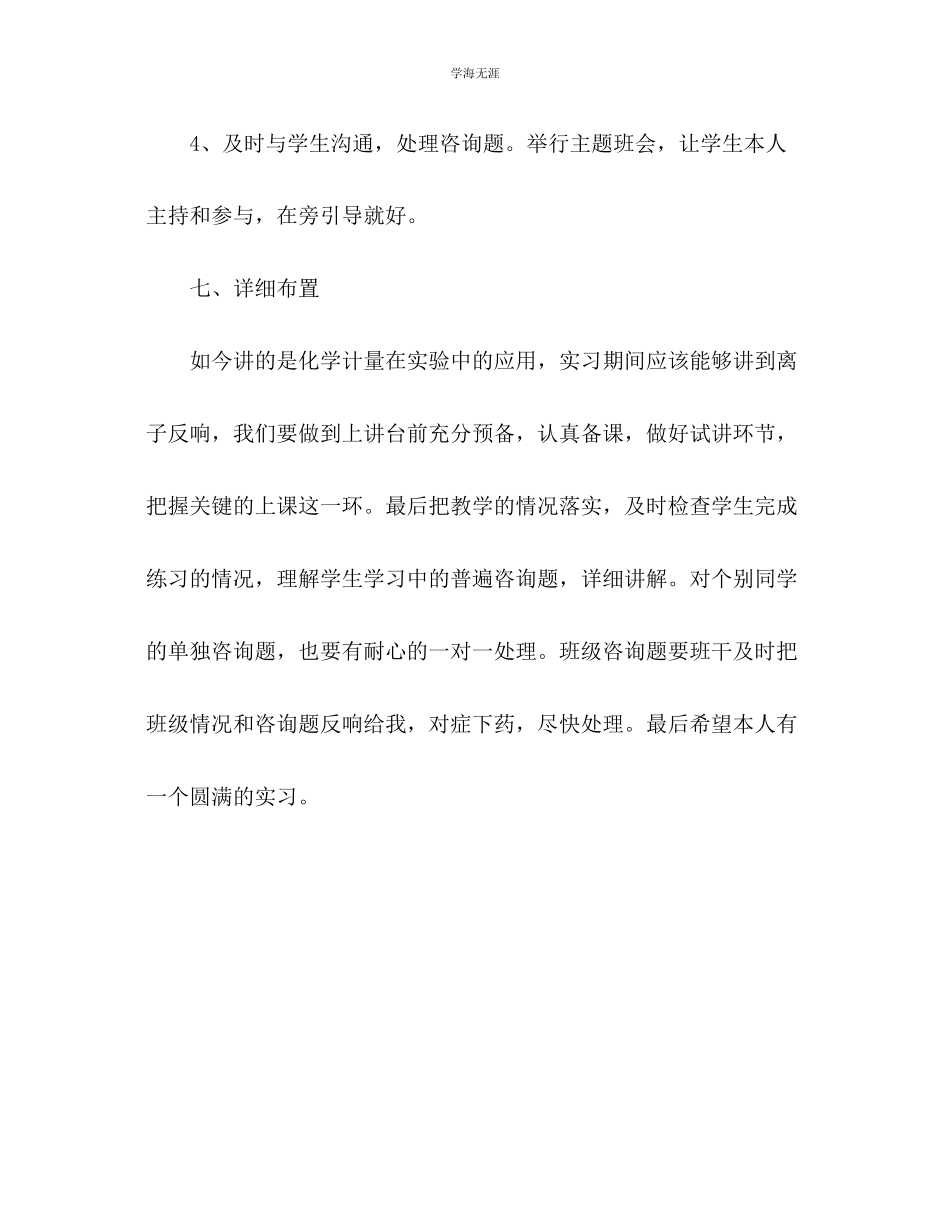 学海无涯

4、及时与学生沟通，处理咨询题。举行主题班会，让学生本人主持和参与，在旁引导就好。

七、详细布置

如今讲的是化学计量在实验中的应用，实习期间应该能够讲到离子反响，我们要做到上讲台前充分预备，认真备课，做好试讲环节，把握关键的上课这一环。最后把教学的情况落实，及时检查学生完成练习的情况，理解学生学习中的普遍咨询题，详细讲解。对个别同学的单独咨询题，也要有耐心的一对一处理。班级咨询题要班干及时把班级情况和咨询题反响给我，对症下药，尽快处理。最后希望本人有一个圆满的实习。